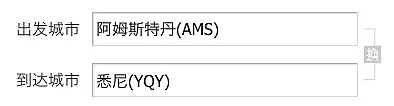 出发城市 阿姆斯特丹(AMS)

换

到达城市 悉尼(YQY)